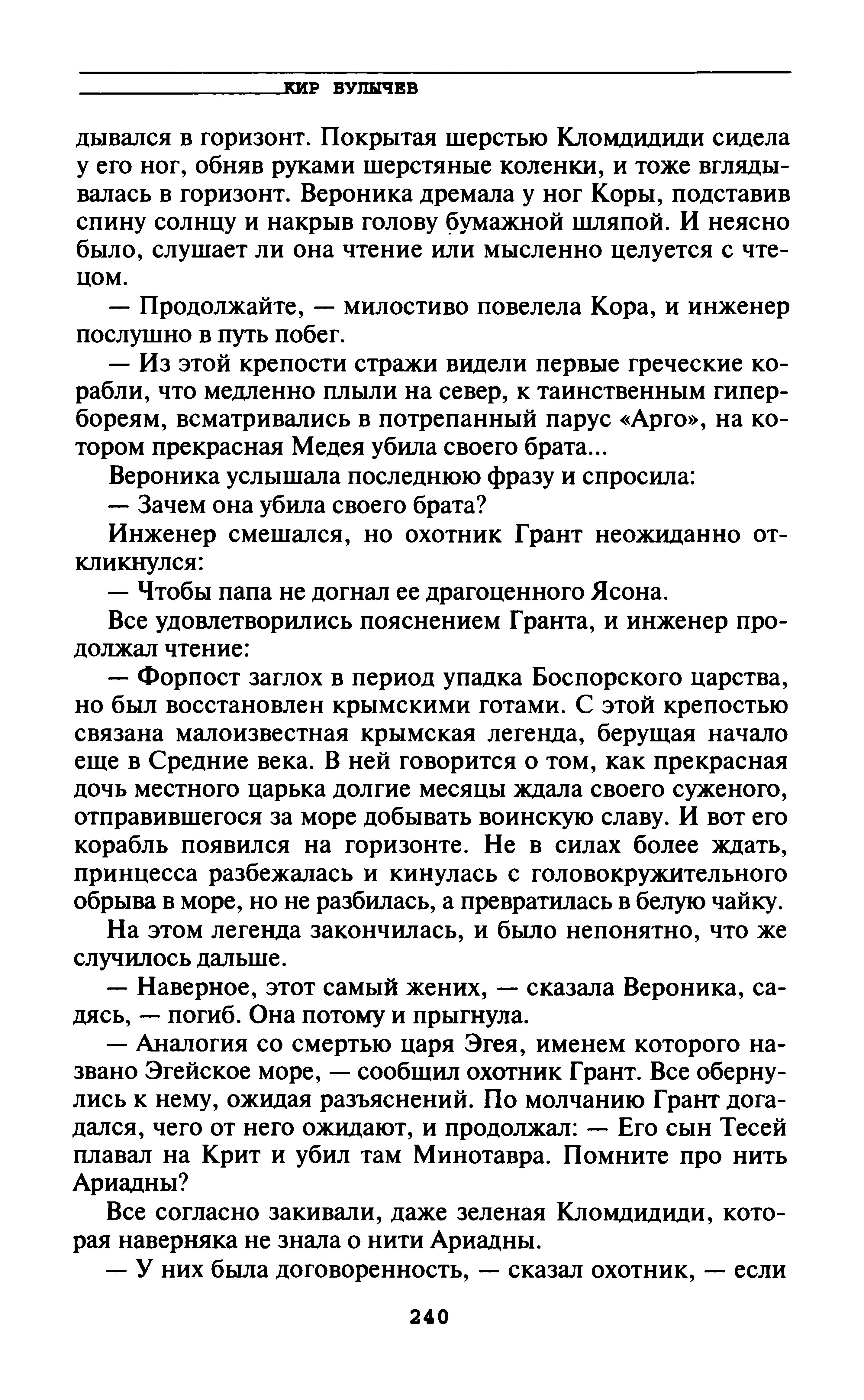 КИР БУЛЫЧЕВ

дывался в горизонт. Покрытая шерстью Кломдидиди сидела у его ног, обняв руками шерстяные коленки, и тоже вглядывалась в горизонт. Вероника дремала у ног Коры, подставив спину солнцу и накрыв голову бумажной шляпой. И неясно было, слушает ли она чтение или мысленно целуется с чтецом.

— Продолжайте, — милостиво повелела Кора, и инженер послушно в путь побег.

— Из этой крепости стражи видели первые греческие корабли, что медленно плыли на север, к таинственным гипербореям, всматривались в потрепанный парус «Арго», на котором прекрасная Медея убила своего брата...

Вероника услышала последнюю фразу и спросила:

— Зачем она убила своего брата?

Инженер смешался, но охотник Грант неожиданно откликнулся:

— Чтобы папа не догнал ее драгоценного Ясона.

Все удовлетворились пояснением Гранта, и инженер продолжал чтение:

— Форпост заглох в период упадка Боспорского царства, но был восстановлен крымскими готами. С этой крепостью связана малоизвестная крымская легенда, берущая начало еще в Средние века. В ней говорится о том, как прекрасная дочь местного царька долгие месяцы ждала своего суженого, отправившегося за море добывать воинскую славу. И вот его корабль появился на горизонте. Не в силах более ждать, принцесса разбежалась и кинулась с головокружительного обрыва в море, но не разбилась, а превратилась в белую чайку.

На этом легенда закончилась, и было непонятно, что же случилось дальше.

— Наверное, этот самый жених, — сказала Вероника, садясь, — погиб. Она потому и прыгнула.

— Аналогия со смертью царя Эгея, именем которого названо Эгейское море, — сообщил охотник Грант. Все обернулись к нему, ожидая разъяснений. По молчанию Грант догадался, чего от него ожидают, и продолжал: — Его сын Тесей плавал на Крит и убил там Минотавра. Помните про нить Ариадны?

Все согласно закивали, даже зеленая Кломдидиди, которая наверняка не знала о нити Ариадны.

— У них была договоренность, — сказал охотник, — если

240